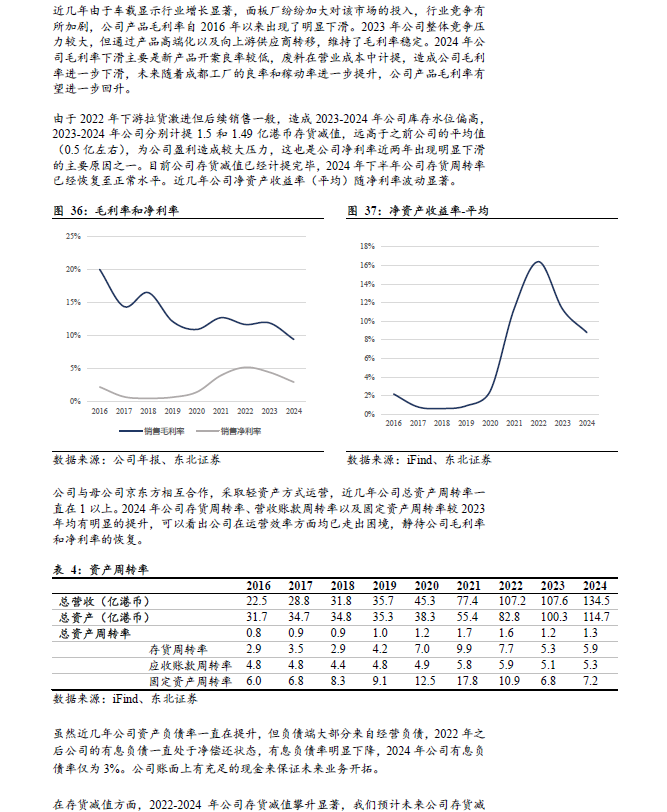 近几年由于车载显示行业增长显著，面板厂纷纷加大对该市场的投入，行业竞争有所加剧，公司产品毛利率自 2016 年以来出现了明显下滑。2023 年公司整体竞争压力较大，但通过产品高端化以及向上游供应商转移，维持了毛利率稳定。2024 年公司毛利率下滑主要是新产品开案良率较低，废料在营业成本中计提，造成公司毛利率进一步下滑，未来随着成都工厂的良率和稼动率进一步提升，公司产品毛利率有望进一步回升。

由于 2022 年下游拉货激进但后续销售一般，造成 2023-2024 年公司库存水位偏高，2023-2024 年公司分别计提 1.5 和 1.49 亿港币存货减值，远高于之前公司的平均值（0.5 亿左右），为公司盈利造成较大压力，这也是公司净利率近两年出现明显下滑的主要原因之一。目前公司存货减值已经计提完毕，2024 年下半年公司存货周转率已经恢复至正常水平。近几年公司净资产收益率（平均）随净利率波动显著。

图 36：毛利率和净利率

25%
20%
15%
10%
5%
0%
2016 2017 2018 2019 2020 2021 2022 2023 2024
销售毛利率 销售净利率

数据来源：公司年报、东北证券

图 37：净资产收益率-平均

18%
16%
14%
12%
10%
8%
6%
4%
2%
0%
2016 2017 2018 2019 2020 2021 2022 2023 2024

数据来源：iFind、东北证券

公司与母公司京东方相互合作，采取轻资产方式运营，近几年公司总资产周转率一直在 1 以上。2024 年公司存货周转率、营收账款周转率以及固定资产周转率较 2023 年均有明显的提升，可以看出公司在运营效率方面均已走出困境，静待公司毛利率和净利率的恢复。

表 4：资产周转率

| | 2016 | 2017 | 2018 | 2019 | 2020 | 2021 | 2022 | 2023 | 2024 |
|---|---|---|---|---|---|---|---|---|---|
| 总营收（亿港币） | 22.5 | 28.8 | 31.8 | 35.7 | 45.3 | 77.4 | 107.2 | 107.6 | 134.5 |
| 总资产（亿港币） | 31.7 | 34.7 | 34.8 | 35.3 | 38.3 | 55.4 | 82.8 | 100.3 | 114.7 |
| 总资产周转率 | 0.8 | 0.9 | 0.9 | 1.0 | 1.2 | 1.7 | 1.6 | 1.2 | 1.3 |
| 存货周转率 | 2.9 | 3.5 | 2.9 | 4.2 | 7.0 | 9.9 | 7.7 | 5.3 | 5.9 |
| 应收账款周转率 | 4.8 | 4.8 | 4.4 | 4.8 | 4.9 | 5.8 | 5.9 | 5.1 | 5.3 |
| 固定资产周转率 | 6.0 | 6.8 | 8.3 | 9.1 | 12.5 | 17.8 | 10.9 | 6.8 | 7.2 |

数据来源：iFind、东北证券

虽然近几年公司资产负债率一直在提升，但负债端大部分来自经营负债，2022 年之后公司的有息负债一直处于净偿还状态，有息负债率明显下降，2024 年公司有息负债率仅为 3%。公司账面上有充足的现金来保证未来业务开拓。

在存货减值方面，2022-2024 年公司存货减值攀升显著，我们预计未来公司存货减